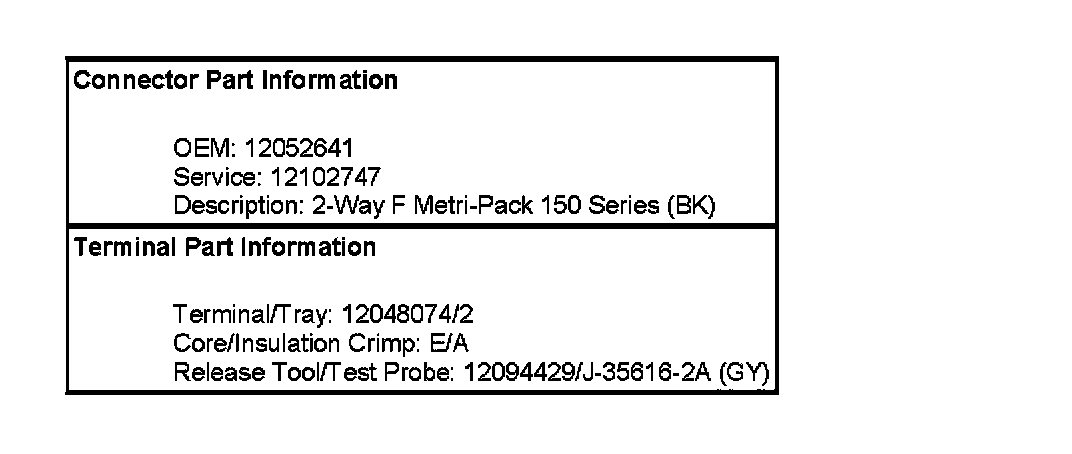 Connector Part Information

OEM: 12052641
Service: 12102747
Description: 2-Way F Metri-Pack 150 Series (BK)

Terminal Part Information

Terminal/Tray: 12048074/2
Core/Insulation Crimp: E/A
Release Tool/Test Probe: 12094429/J-35616-2A (GY)